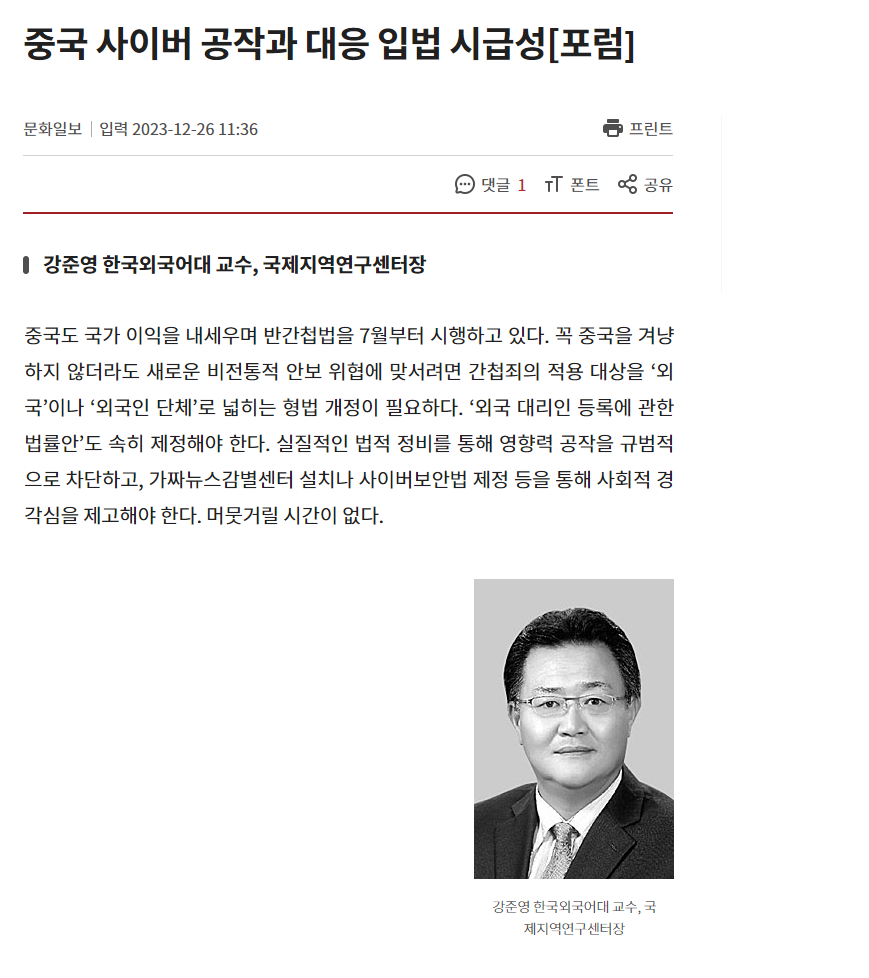 중국 사이버 공작과 대응 입법 시급성[포럼]

문화일보 | 입력 2023-12-26 11:36

프린트

댓글 1 폰트 공유

강준영 한국외국어대 교수, 국제지역연구센터장

중국도 국가 이익을 내세우며 반간첩법을 7월부터 시행하고 있다. 꼭 중국을 겨냥하지 않더라도 새로운 비전통적 안보 위협에 맞서려면 간첩죄의 적용 대상을 ‘외국’이나 ‘외국인 단체’로 넓히는 형법 개정이 필요하다. ‘외국 대리인 등록에 관한 법률안’도 속히 제정해야 한다. 실질적인 법적 정비를 통해 영향력 공작을 규범적으로 차단하고, 가짜뉴스감별센터 설치나 사이버보안법 제정 등을 통해 사회적 경각심을 제고해야 한다. 머뭇거릴 시간이 없다.

강준영 한국외국어대 교수, 국제지역연구센터장